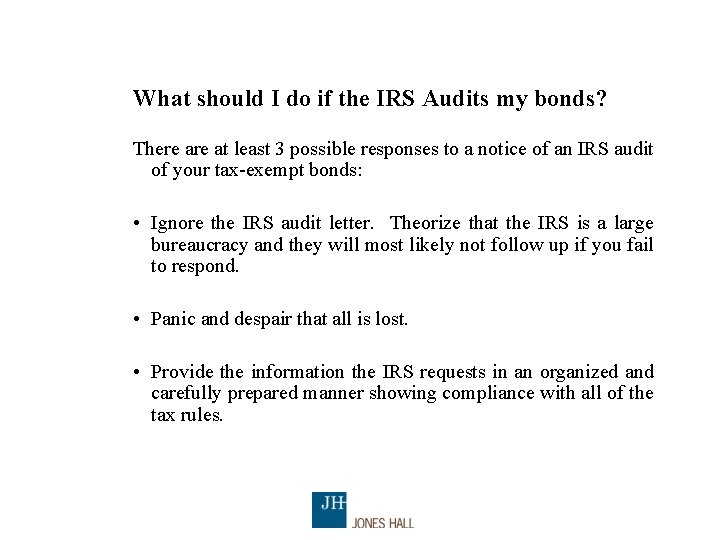 What should I do if the IRS Audits my bonds?

There are at least 3 possible responses to a notice of an IRS audit of your tax-exempt bonds:

• Ignore the IRS audit letter. Theorize that the IRS is a large bureaucracy and they will most likely not follow up if you fail to respond.

• Panic and despair that all is lost.

• Provide the information the IRS requests in an organized and carefully prepared manner showing compliance with all of the tax rules.

JH
JONES HALL